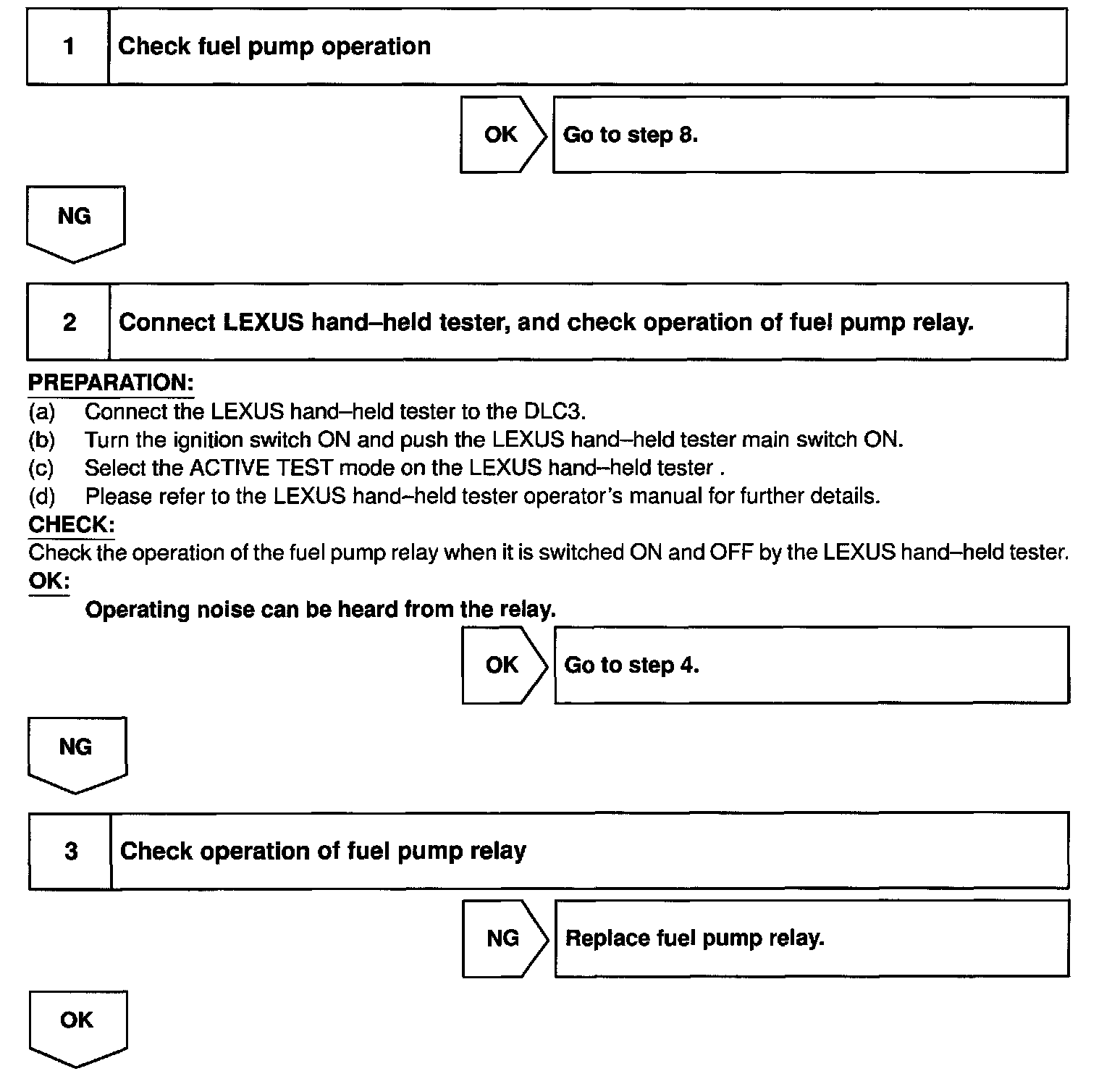 1 Check fuel pump operation

OK Go to step 8.

NG

2 Connect LEXUS hand–held tester, and check operation of fuel pump relay.

PREPARATION:
(a) Connect the LEXUS hand–held tester to the DLC3.
(b) Turn the ignition switch ON and push the LEXUS hand–held tester main switch ON.
(c) Select the ACTIVE TEST mode on the LEXUS hand–held tester .
(d) Please refer to the LEXUS hand–held tester operator's manual for further details.
CHECK:
Check the operation of the fuel pump relay when it is switched ON and OFF by the LEXUS hand–held tester.
OK:
Operating noise can be heard from the relay.

OK Go to step 4.

NG

3 Check operation of fuel pump relay

NG Replace fuel pump relay.

OK